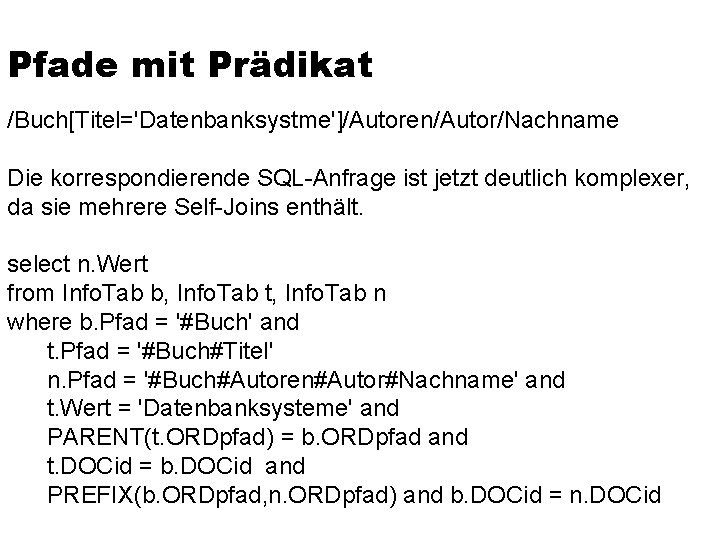 Pfade mit Prädikat

/Buch[Titel='Datenbanksystme']/Autoren/Autor/Nachname

Die korrespondierende SQL-Anfrage ist jetzt deutlich komplexer, da sie mehrere Self-Joins enthält.

select n.Wert
from InfoTab b, InfoTab t, InfoTab n
where b.Pfad = '#Buch' and
t.Pfad = '#Buch#Titel'
n.Pfad = '#Buch#Autoren#Autor#Nachname' and
t.Wert = 'Datenbanksysteme' and
PARENT(t.ORDpfad) = b.ORDpfad and
t.DOCid = b.DOCid and
PREFIX(b.ORDpfad,n.ORDpfad) and b.DOCid = n.DOCid